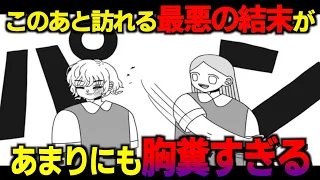 このあと訪れる最悪の結末が

パン

あまりにも胸糞すぎる